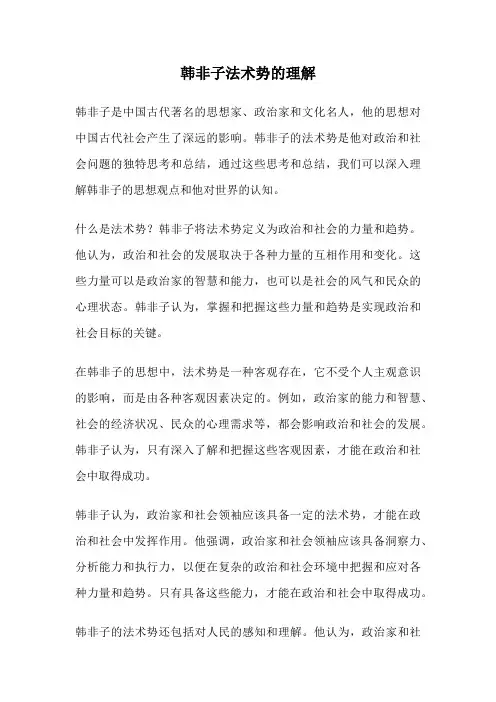 韩非子法术势的理解

韩非子是中国古代著名的思想家、政治家和文化名人，他的思想对中国古代社会产生了深远的影响。韩非子的法术势是他对政治和社会问题的独特思考和总结，通过这些思考和总结，我们可以深入理解韩非子的思想观点和他对世界的认知。

什么是法术势？韩非子将法术势定义为政治和社会的力量和趋势。他认为，政治和社会的发展取决于各种力量的互相作用和变化。这些力量可以是政治家的智慧和能力，也可以是社会的风气和民众的心理状态。韩非子认为，掌握和把握这些力量和趋势是实现政治和社会目标的关键。

在韩非子的思想中，法术势是一种客观存在，它不受个人主观意识的影响，而是由各种客观因素决定的。例如，政治家的能力和智慧、社会的经济状况、民众的心理需求等，都会影响政治和社会的发展。韩非子认为，只有深入了解和把握这些客观因素，才能在政治和社会中取得成功。

韩非子认为，政治家和社会领袖应该具备一定的法术势，才能在政治和社会中发挥作用。他强调，政治家和社会领袖应该具备洞察力、分析能力和执行力，以便在复杂的政治和社会环境中把握和应对各种力量和趋势。只有具备这些能力，才能在政治和社会中取得成功。

韩非子的法术势还包括对人民的感知和理解。他认为，政治家和社